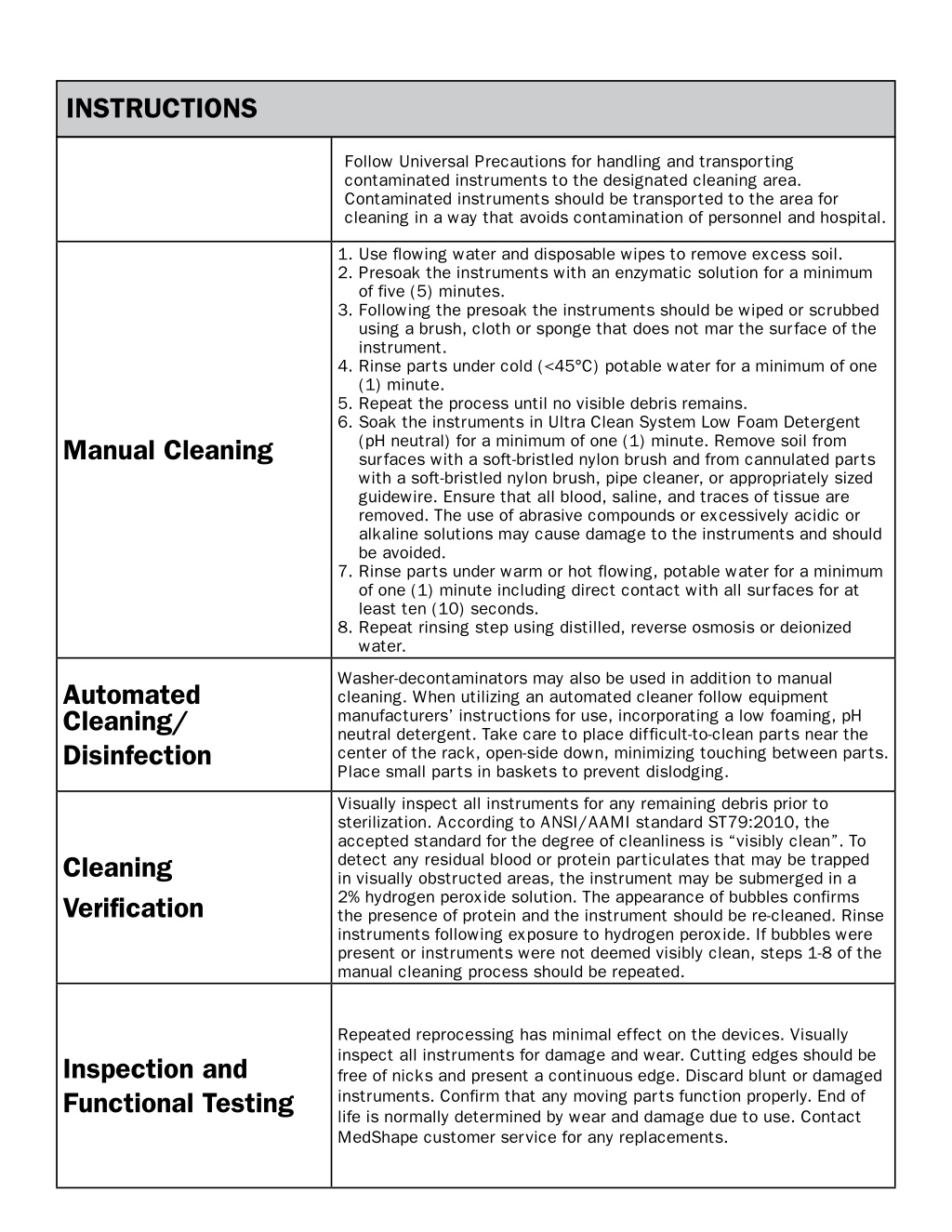 | INSTRUCTIONS | |
|---|---|
| | Follow Universal Precautions for handling and transporting contaminated instruments to the designated cleaning area. Contaminated instruments should be transported to the area for cleaning in a way that avoids contamination of personnel and hospital. |
| Manual Cleaning | 1. Use flowing water and disposable wipes to remove excess soil. 2. Presoak the instruments with an enzymatic solution for a minimum of five (5) minutes. 3. Following the presoak the instruments should be wiped or scrubbed using a brush, cloth or sponge that does not mar the surface of the instrument. 4. Rinse parts under cold (<45°C) potable water for a minimum of one (1) minute. 5. Repeat the process until no visible debris remains. 6. Soak the instruments in Ultra Clean System Low Foam Detergent (pH neutral) for a minimum of one (1) minute. Remove soil from surfaces with a soft-bristled nylon brush and from cannulated parts with a soft-bristled nylon brush, pipe cleaner, or appropriately sized guidewire. Ensure that all blood, saline, and traces of tissue are removed. The use of abrasive compounds or excessively acidic or alkaline solutions may cause damage to the instruments and should be avoided. 7. Rinse parts under warm or hot flowing, potable water for a minimum of one (1) minute including direct contact with all surfaces for at least ten (10) seconds. 8. Repeat rinsing step using distilled, reverse osmosis or deionized water. |
| Automated Cleaning/ Disinfection | Washer-decontaminators may also be used in addition to manual cleaning. When utilizing an automated cleaner follow equipment manufacturers' instructions for use, incorporating a low foaming, pH neutral detergent. Take care to place difficult-to-clean parts near the center of the rack, open-side down, minimizing touching between parts. Place small parts in baskets to prevent dislodging. |
| Cleaning Verification | Visually inspect all instruments for any remaining debris prior to sterilization. According to ANSI/AAMI standard ST79:2010, the accepted standard for the degree of cleanliness is "visibly clean". To detect any residual blood or protein particulates that may be trapped in visually obstructed areas, the instrument may be submerged in a 2% hydrogen peroxide solution. The appearance of bubbles confirms the presence of protein and the instrument should be re-cleaned. Rinse instruments following exposure to hydrogen peroxide. If bubbles were present or instruments were not deemed visibly clean, steps 1-8 of the manual cleaning process should be repeated. |
| Inspection and Functional Testing | Repeated reprocessing has minimal effect on the devices. Visually inspect all instruments for damage and wear. Cutting edges should be free of nicks and present a continuous edge. Discard blunt or damaged instruments. Confirm that any moving parts function properly. End of life is normally determined by wear and damage due to use. Contact MedShape customer service for any replacements. |